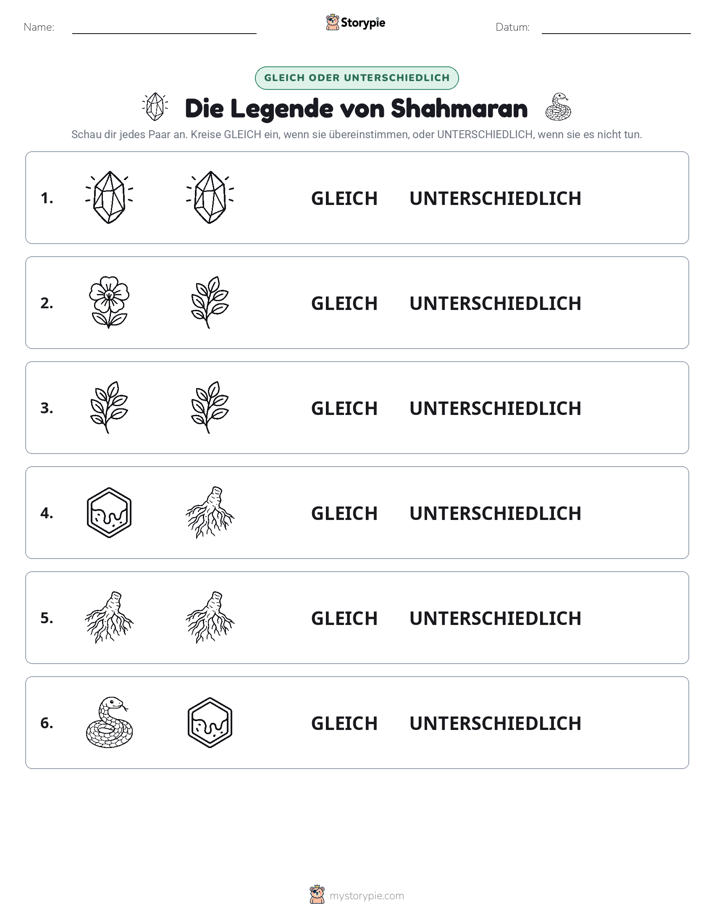 Name: ____ Storypie Datum: ____

GLEICH ODER UNTERSCHIEDLICH

Die Legende von Shahmaran

Schau dir jedes Paar an. Kreise GLEICH ein, wenn sie übereinstimmen, oder UNTERSCHIEDLICH, wenn sie es nicht tun.

1. GLEICH UNTERSCHIEDLICH

2. GLEICH UNTERSCHIEDLICH

3. GLEICH UNTERSCHIEDLICH

4. GLEICH UNTERSCHIEDLICH

5. GLEICH UNTERSCHIEDLICH

6. GLEICH UNTERSCHIEDLICH

mystorypie.com